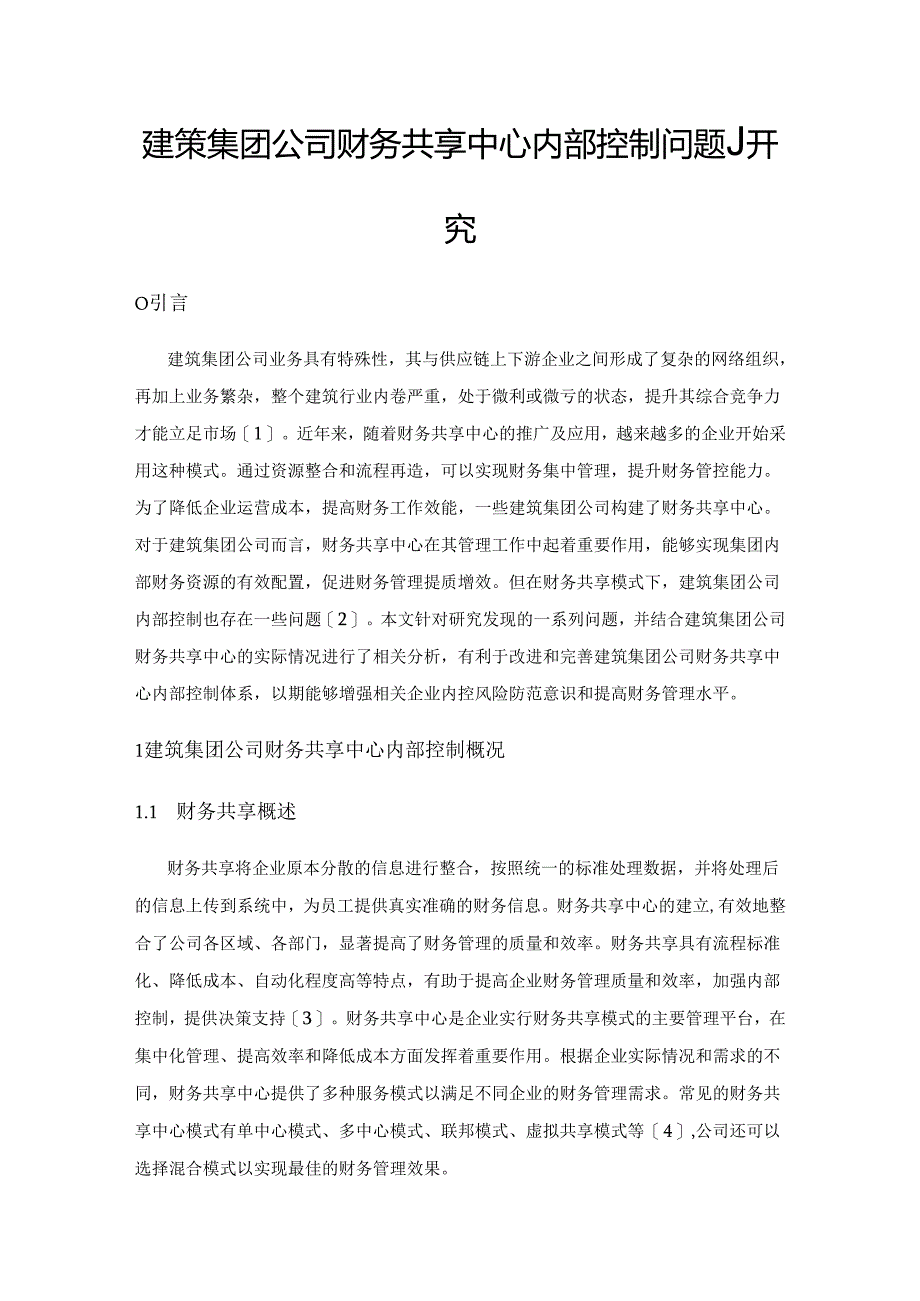 建策集团公司财务共享中心内部控制问题J开究

O引言

建筑集团公司业务具有特殊性，其与供应链上下游企业之间形成了复杂的网络组织，再加上业务繁杂，整个建筑行业内卷严重，处于微利或微亏的状态，提升其综合竞争力才能立足市场〔1〕。近年来，随着财务共享中心的推广及应用，越来越多的企业开始采用这种模式。通过资源整合和流程再造，可以实现财务集中管理，提升财务管控能力。为了降低企业运营成本，提高财务工作效能，一些建筑集团公司构建了财务共享中心。对于建筑集团公司而言，财务共享中心在其管理工作中起着重要作用，能够实现集团内部财务资源的有效配置，促进财务管理提质增效。但在财务共享模式下，建筑集团公司内部控制也存在一些问题〔2〕。本文针对研究发现的一系列问题，并结合建筑集团公司财务共享中心的实际情况进行了相关分析，有利于改进和完善建筑集团公司财务共享中心内部控制体系，以期能够增强相关企业内控风险防范意识和提高财务管理水平。

1建筑集团公司财务共享中心内部控制概况

1.1 财务共享概述

财务共享将企业原本分散的信息进行整合，按照统一的标准处理数据，并将处理后的信息上传到系统中，为员工提供真实准确的财务信息。财务共享中心的建立,有效地整合了公司各区域、各部门，显著提高了财务管理的质量和效率。财务共享具有流程标准化、降低成本、自动化程度高等特点，有助于提高企业财务管理质量和效率，加强内部控制，提供决策支持〔3〕。财务共享中心是企业实行财务共享模式的主要管理平台，在集中化管理、提高效率和降低成本方面发挥着重要作用。根据企业实际情况和需求的不同，财务共享中心提供了多种服务模式以满足不同企业的财务管理需求。常见的财务共享中心模式有单中心模式、多中心模式、联邦模式、虚拟共享模式等〔4〕,公司还可以选择混合模式以实现最佳的财务管理效果。